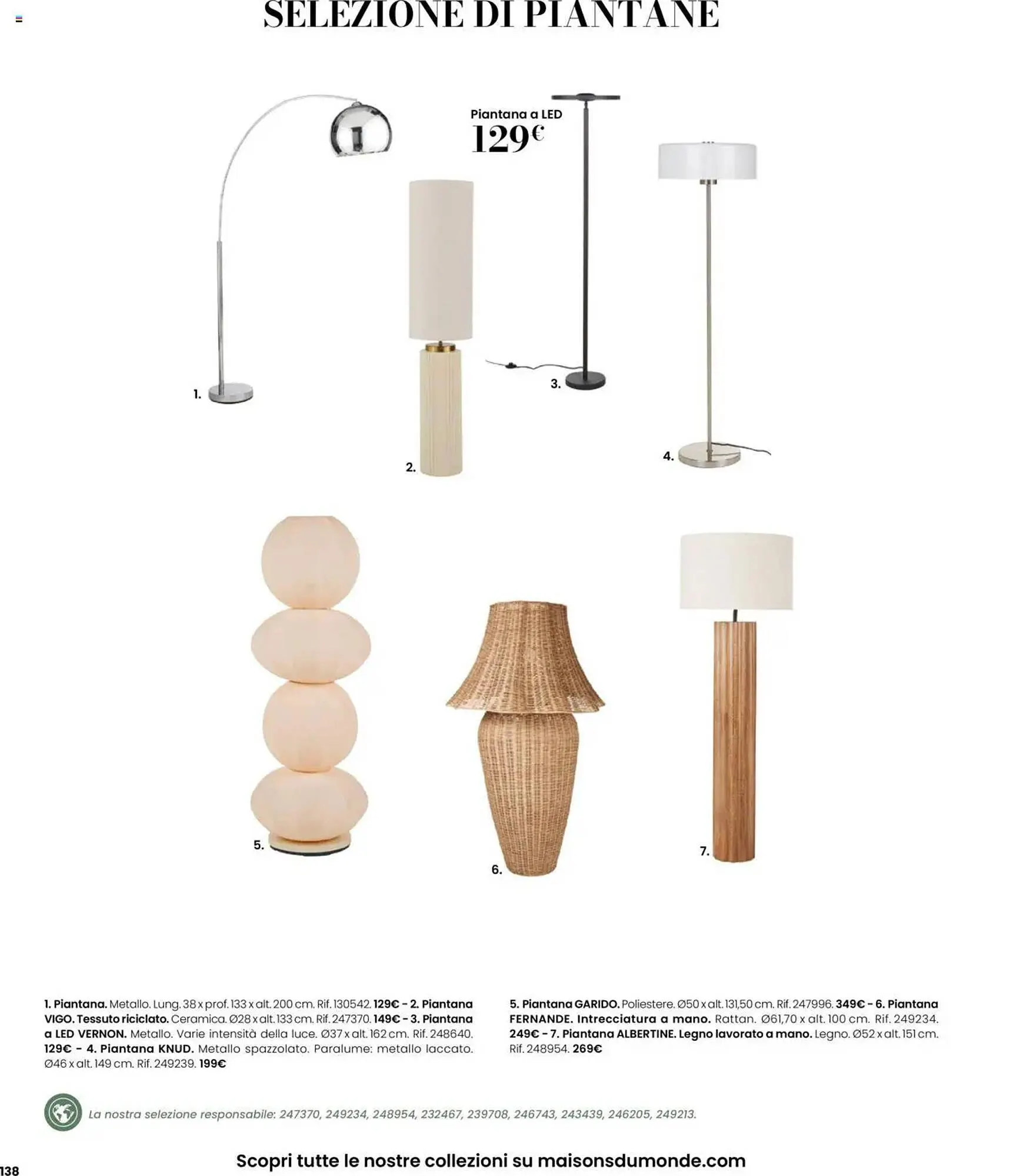 SELEZIONE DI PIANTANE

Piantana a LED
129€

1.

2.

3.

4.

5.

6.

7.

1. Piantana. Metallo. Lung. 38 x prof. 133 x alt. 200 cm. Rif. 130542. 129€ - 2. Piantana VIGO. Tessuto riciclato. Ceramica. Ø28 x alt. 133 cm. Rif. 247370. 149€ - 3. Piantana a LED VERNON. Metallo. Varie intensità della luce. Ø37 x alt. 162 cm. Rif. 248640. 129€ - 4. Piantana KNUD. Metallo spazzolato. Paralume: metallo laccato. Ø46 x alt. 149 cm. Rif. 249239. 199€

5. Piantana GARIDO. Poliestere. Ø50 x alt. 131,50 cm. Rif. 247996. 349€ - 6. Piantana FERNANDE. Intrecciatura a mano. Rattan. Ø61,70 x alt. 100 cm. Rif. 249234. 249€ - 7. Piantana ALBERTINE. Legno lavorato a mano. Legno. Ø52 x alt. 151 cm. Rif. 248954. 269€

La nostra selezione responsabile: 247370, 249234, 248954, 232467, 239708, 246743, 243439, 246205, 249213.

138

Scopri tutte le nostre collezioni su maisonsdumonde.com